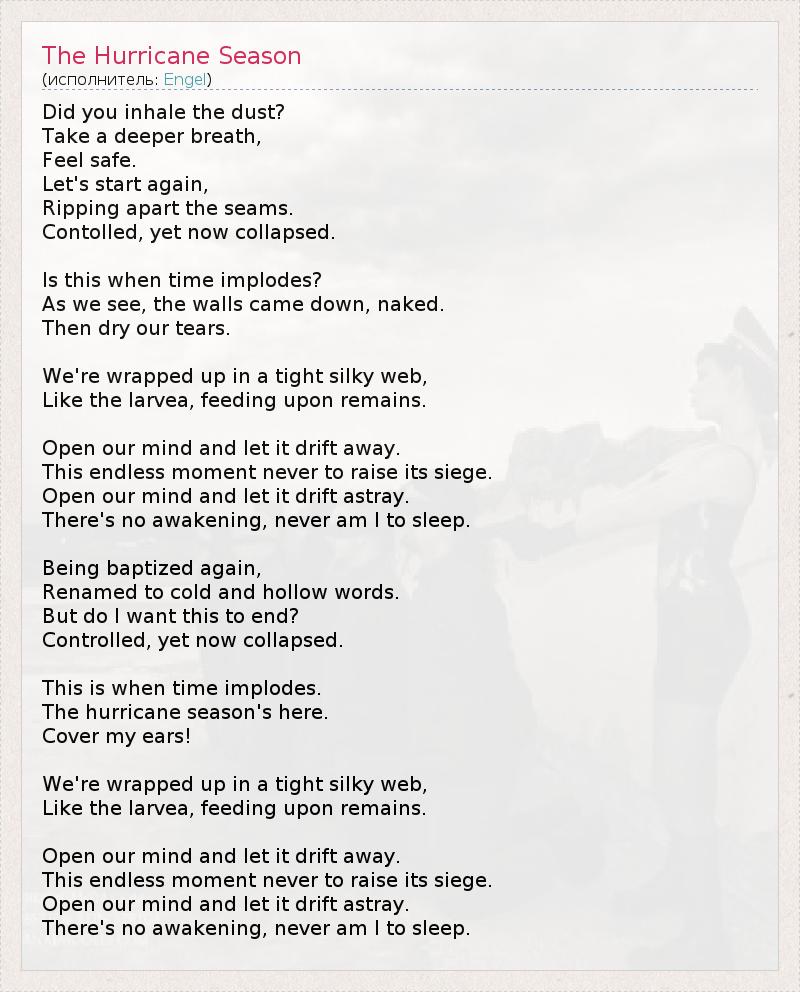 The Hurricane Season
(исполнитель: Engel)

Did you inhale the dust?
Take a deeper breath,
Feel safe.
Let's start again,
Ripping apart the seams.
Contolled, yet now collapsed.

Is this when time implodes?
As we see, the walls came down, naked.
Then dry our tears.

We're wrapped up in a tight silky web,
Like the larvea, feeding upon remains.

Open our mind and let it drift away.
This endless moment never to raise its siege.
Open our mind and let it drift astray.
There's no awakening, never am I to sleep.

Being baptized again,
Renamed to cold and hollow words.
But do I want this to end?
Controlled, yet now collapsed.

This is when time implodes.
The hurricane season's here.
Cover my ears!

We're wrapped up in a tight silky web,
Like the larvea, feeding upon remains.

Open our mind and let it drift away.
This endless moment never to raise its siege.
Open our mind and let it drift astray.
There's no awakening, never am I to sleep.